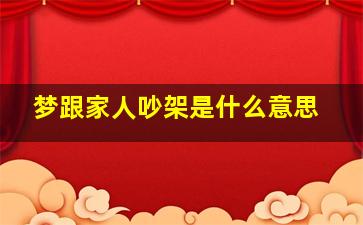 梦跟家人吵架是什么意思